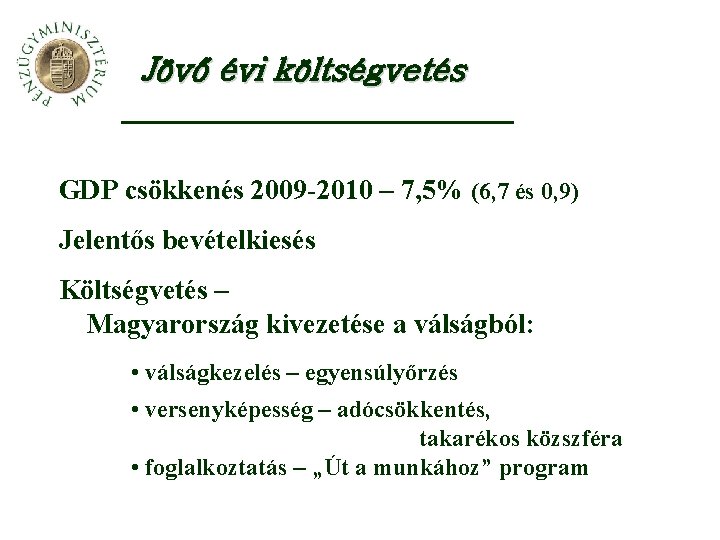 PÉNZÜGYMINISZTÉRIUM

Jövő évi költségvetés

GDP csökkenés 2009-2010 – 7,5% (6,7 és 0,9)

Jelentős bevételkiesés

Költségvetés –
Magyarország kivezetése a válságból:

• válságkezelés – egyensúlyőrzés

• versenyképesség – adócsökkentés, takarékos közszféra

• foglalkoztatás – „Út a munkához” program